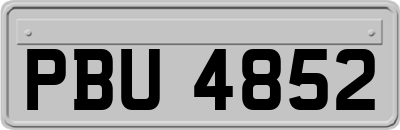 PBU 4852